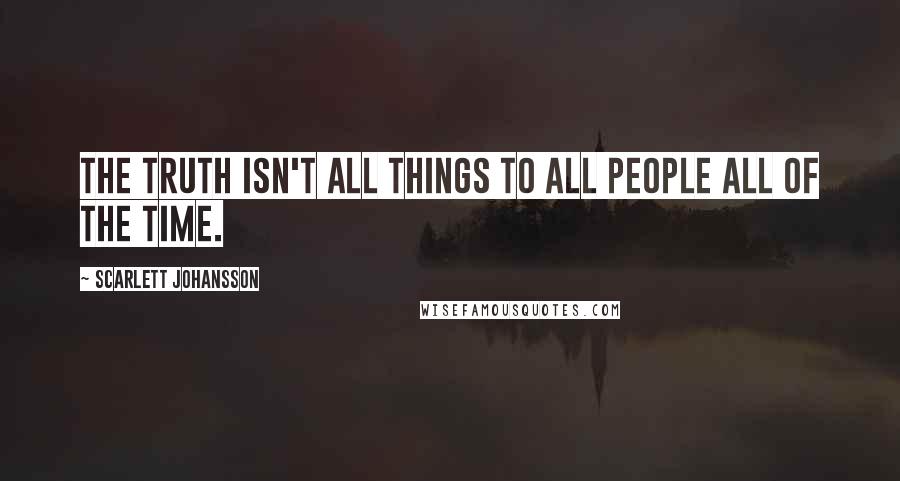 THE TRUTH ISN'T ALL THINGS TO ALL PEOPLE ALL OF THE TIME.

~ SCARLETT JOHANSSON

WISEFAMOUSQUOTES.COM